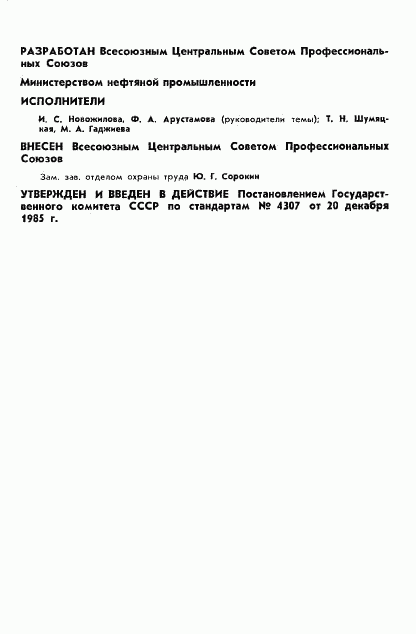 РАЗРАБОТАН Всесоюзным Центральным Советом Профессиональных Союзов

Министерством нефтяной промышленности

ИСПОЛНИТЕЛИ

И. С. Новожилова, Ф. А. Арустамова (руководители темы); Т. Н. Шумяцкая, М. А. Гаджиева

ВНЕСЕН Всесоюзным Центральным Советом Профессиональных Союзов

Зам. зав. отделом охраны труда Ю. Г. Сорокин

УТВЕРЖДЕН И ВВЕДЕН В ДЕЙСТВИЕ Постановлением Государственного комитета СССР по стандартам № 4307 от 20 декабря 1985 г.